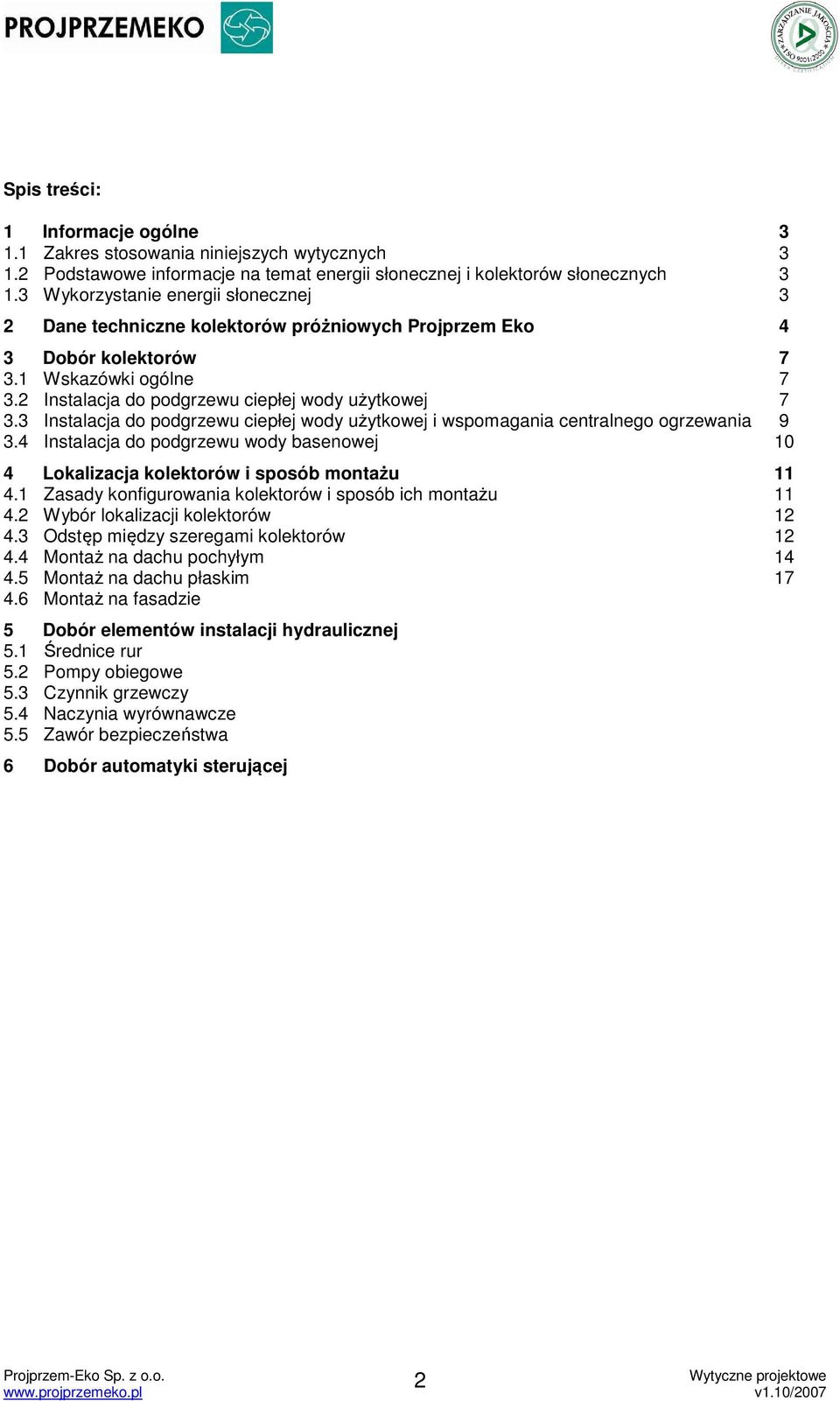 PROJPRZEMEKO

ZARZĄDZANIE JAKOŚCIĄ ISO 9001:2000

Spis treści:

1 Informacje ogólne 3
1.1 Zakres stosowania niniejszych wytycznych 3
1.2 Podstawowe informacje na temat energii słonecznej i kolektorów słonecznych 3
1.3 Wykorzystanie energii słonecznej 3

2 Dane techniczne kolektorów próżniowych Projprzem Eko 4

3 Dobór kolektorów 7
3.1 Wskazówki ogólne 7
3.2 Instalacja do podgrzewu ciepłej wody użytkowej 7
3.3 Instalacja do podgrzewu ciepłej wody użytkowej i wspomagania centralnego ogrzewania 9
3.4 Instalacja do podgrzewu wody basenowej 10

4 Lokalizacja kolektorów i sposób montażu 11
4.1 Zasady konfigurowania kolektorów i sposób ich montażu 11
4.2 Wybór lokalizacji kolektorów 12
4.3 Odstęp między szeregami kolektorów 12
4.4 Montaż na dachu pochyłym 14
4.5 Montaż na dachu płaskim 17
4.6 Montaż na fasadzie

5 Dobór elementów instalacji hydraulicznej
5.1 Średnice rur
5.2 Pompy obiegowe
5.3 Czynnik grzewczy
5.4 Naczynia wyrównawcze
5.5 Zawór bezpieczeństwa

6 Dobór automatyki sterującej

Projprzem-Eko Sp. z o.o.
www.projprzemeko.pl
2
Wytyczne projektowe
v1.10/2007